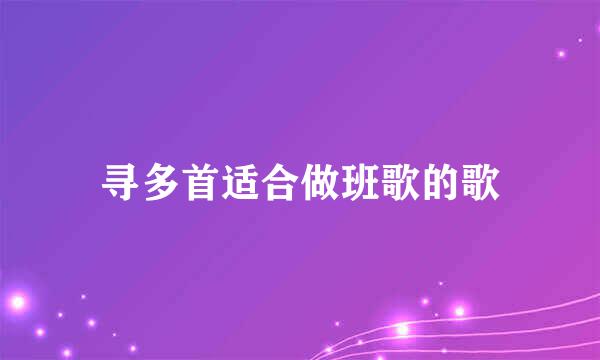 寻多首适合做班歌的歌